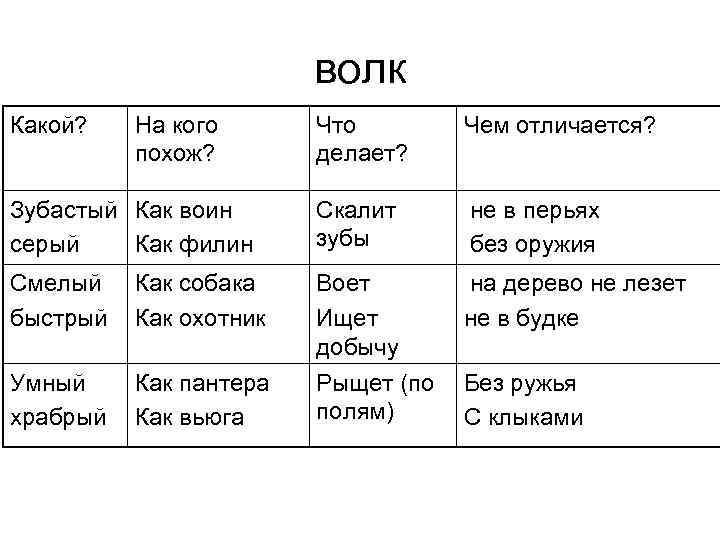 ВОЛК

| Какой? | На кого похож? | Что делает? | Чем отличается? |
|---|---|---|---|
| Зубастый серый | Как воин Как филин | Скалит зубы | не в перьях без оружия |
| Смелый быстрый | Как собака Как охотник | Воет Ищет добычу | на дерево не лезет не в будке |
| Умный храбрый | Как пантера Как вьюга | Рыщет (по полям) | Без ружья С клыками |